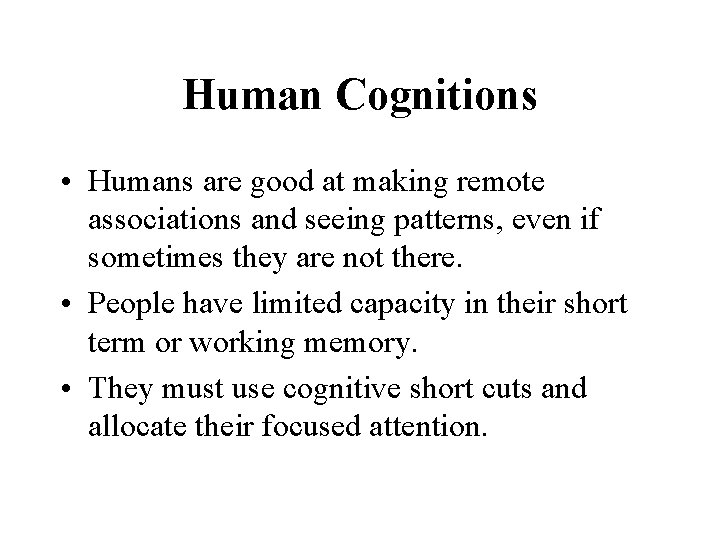 Human Cognitions

• Humans are good at making remote associations and seeing patterns, even if sometimes they are not there.

• People have limited capacity in their short term or working memory.

• They must use cognitive short cuts and allocate their focused attention.